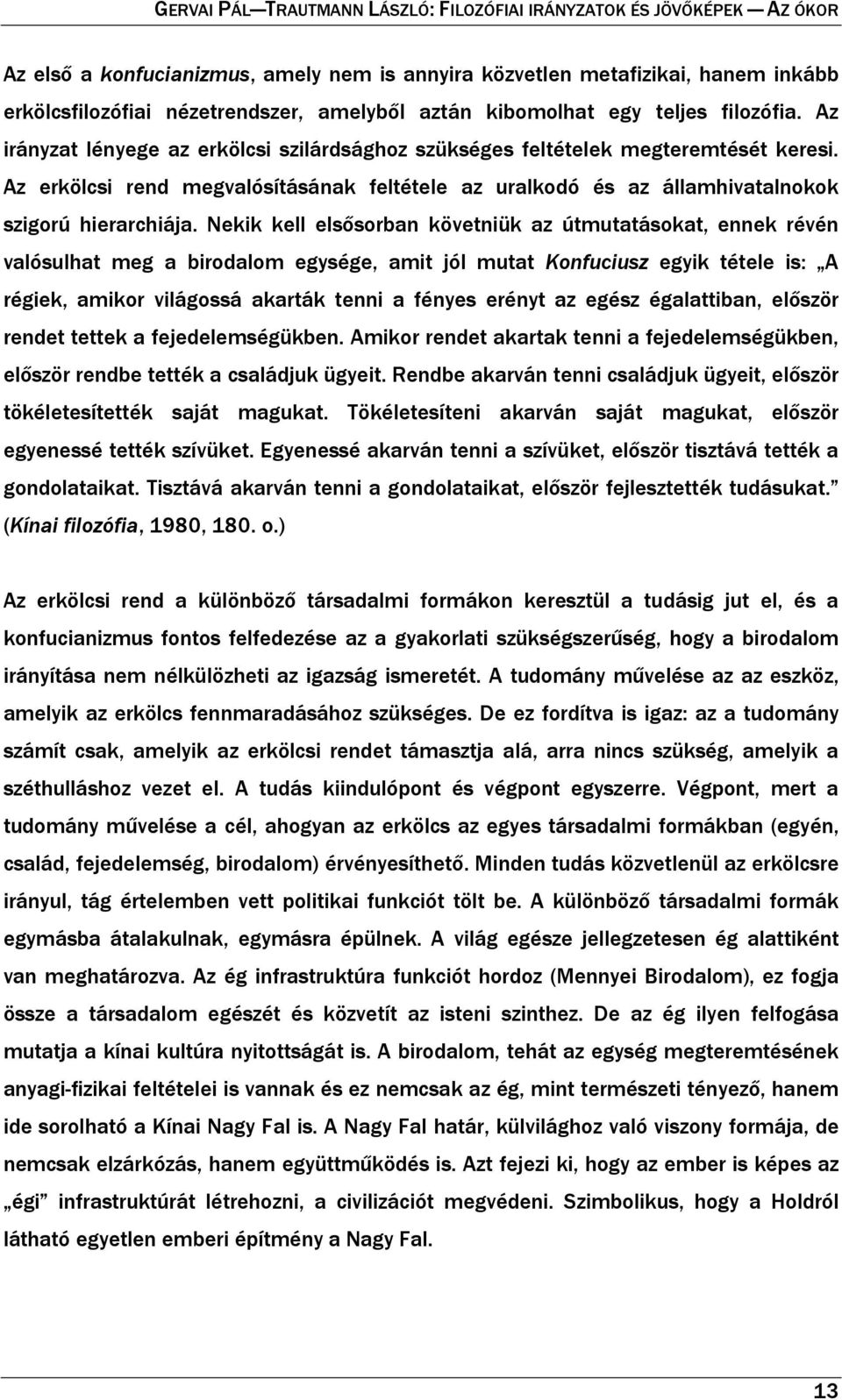 GERVAI PÁL—TRAUTMANN LÁSZLÓ: FILOZÓFIAI IRÁNYZATOK ÉS JÖVŐKÉPEK — AZ ÓKOR

Az első a konfucianizmus, amely nem is annyira közvetlen metafizikai, hanem inkább erkölcsfilozófiai nézetrendszer, amelyből aztán kibomolhat egy teljes filozófia. Az irányzat lényege az erkölcsi szilárdsághoz szükséges feltételek megteremtését keresi. Az erkölcsi rend megvalósításának feltétele az uralkodó és az államhivatalnokok szigorú hierarchiája. Nekik kell elsősorban követniük az útmutatásokat, ennek révén valósulhat meg a birodalom egysége, amit jól mutat Konfuciusz egyik tétele is: „A régiek, amikor világossá akarták tenni a fényes erényt az egész égalattiban, először rendet tettek a fejedelemségükben. Amikor rendet akartak tenni a fejedelemségükben, először rendbe tették a családjuk ügyeit. Rendbe akarván tenni családjuk ügyeit, először tökéletesítették saját magukat. Tökéletesíteni akarván saját magukat, először egyenessé tették szívüket. Egyenessé akarván tenni a szívüket, először tisztává tették a gondolataikat. Tisztává akarván tenni a gondolataikat, először fejlesztették tudásukat.” (Kínai filozófia, 1980, 180. o.)

Az erkölcsi rend a különböző társadalmi formákon keresztül a tudásig jut el, és a konfucianizmus fontos felfedezése az a gyakorlati szükségszerűség, hogy a birodalom irányítása nem nélkülözheti az igazság ismeretét. A tudomány művelése az az eszköz, amelyik az erkölcs fennmaradásához szükséges. De ez fordítva is igaz: az a tudomány számít csak, amelyik az erkölcsi rendet támasztja alá, arra nincs szükség, amelyik a széthulláshoz vezet el. A tudás kiindulópont és végpont egyszerre. Végpont, mert a tudomány művelése a cél, ahogyan az erkölcs az egyes társadalmi formákban (egyén, család, fejedelemség, birodalom) érvényesíthető. Minden tudás közvetlenül az erkölcsre irányul, tág értelemben vett politikai funkciót tölt be. A különböző társadalmi formák egymásba átalakulnak, egymásra épülnek. A világ egésze jellegzetesen ég alattiként van meghatározva. Az ég infrastruktúra funkciót hordoz (Mennyei Birodalom), ez fogja össze a társadalom egészét és közvetít az isteni szinthez. De az ég ilyen felfogása mutatja a kínai kultúra nyitottságát is. A birodalom, tehát az egység megteremtésének anyagi-fizikai feltételei is vannak és ez nemcsak az ég, mint természeti tényező, hanem ide sorolható a Kínai Nagy Fal is. A Nagy Fal határ, külvilághoz való viszony formája, de nemcsak elzárkózás, hanem együttműködés is. Azt fejezi ki, hogy az ember is képes az „égi” infrastruktúrát létrehozni, a civilizációt megvédeni. Szimbolikus, hogy a Holdról látható egyetlen emberi építmény a Nagy Fal.

13